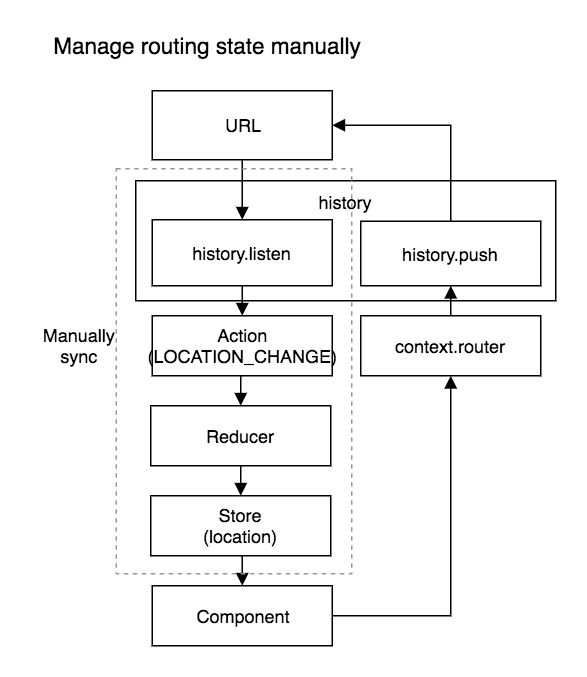 Manage routing state manually

URL

history

history.listen

history.push

Manually sync

Action (LOCATION_CHANGE)

context.router

Reducer

Store (location)

Component